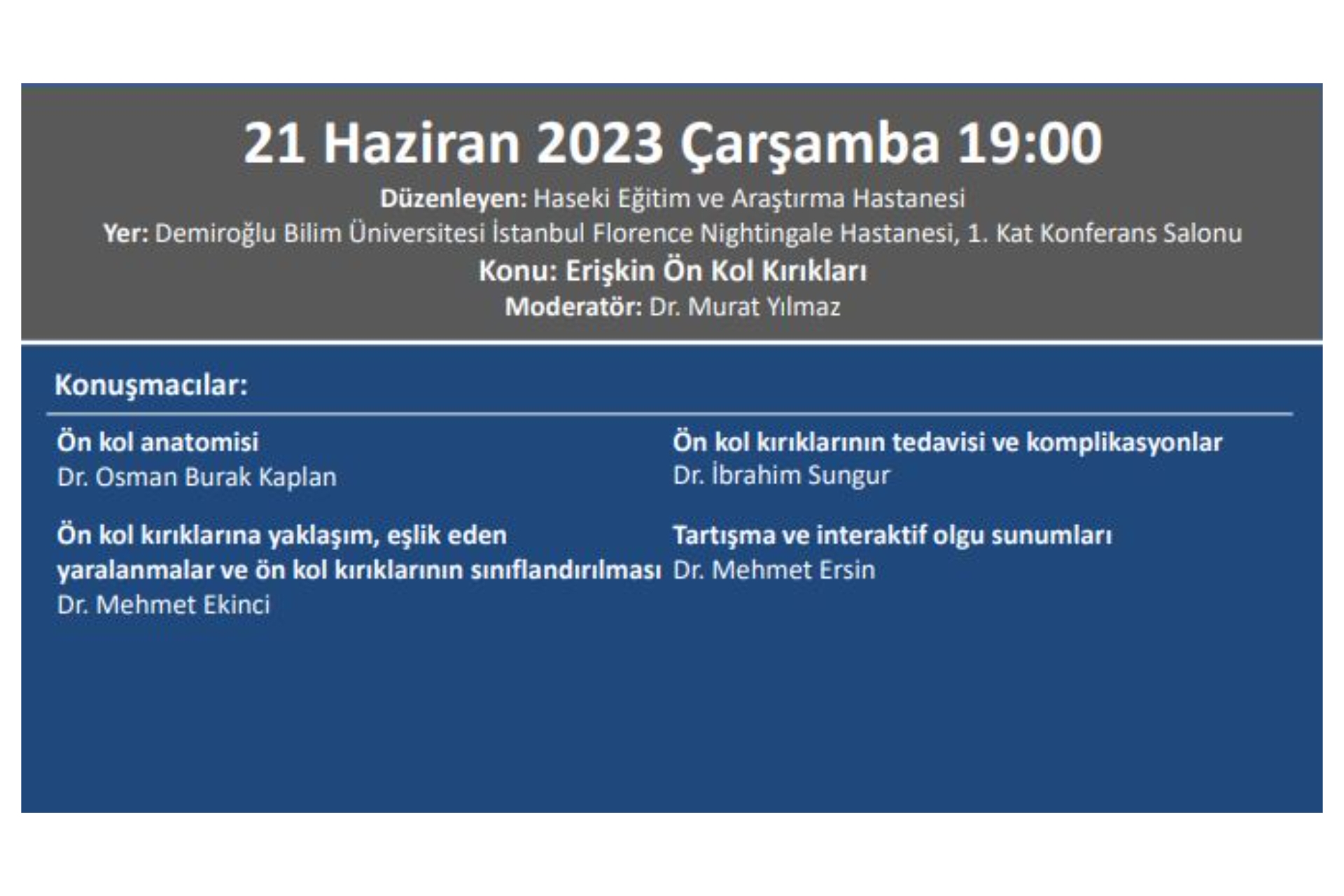 21 Haziran 2023 Çarşamba 19:00

Düzenleyen: Haseki Eğitim ve Araştırma Hastanesi
Yer: Demiroğlu Bilim Üniversitesi İstanbul Florence Nightingale Hastanesi, 1. Kat Konferans Salonu
Konu: Erişkin Ön Kol Kırıkları
Moderatör: Dr. Murat Yılmaz

Konuşmacılar:

Ön kol anatomisi
Dr. Osman Burak Kaplan

Ön kol kırıklarına yaklaşım, eşlik eden yaralanmalar ve ön kol kırıklarının sınıflandırılması
Dr. Mehmet Ekinci

Ön kol kırıklarının tedavisi ve komplikasyonlar
Dr. İbrahim Sungur

Tartışma ve interaktif olgu sunumları
Dr. Mehmet Ersin